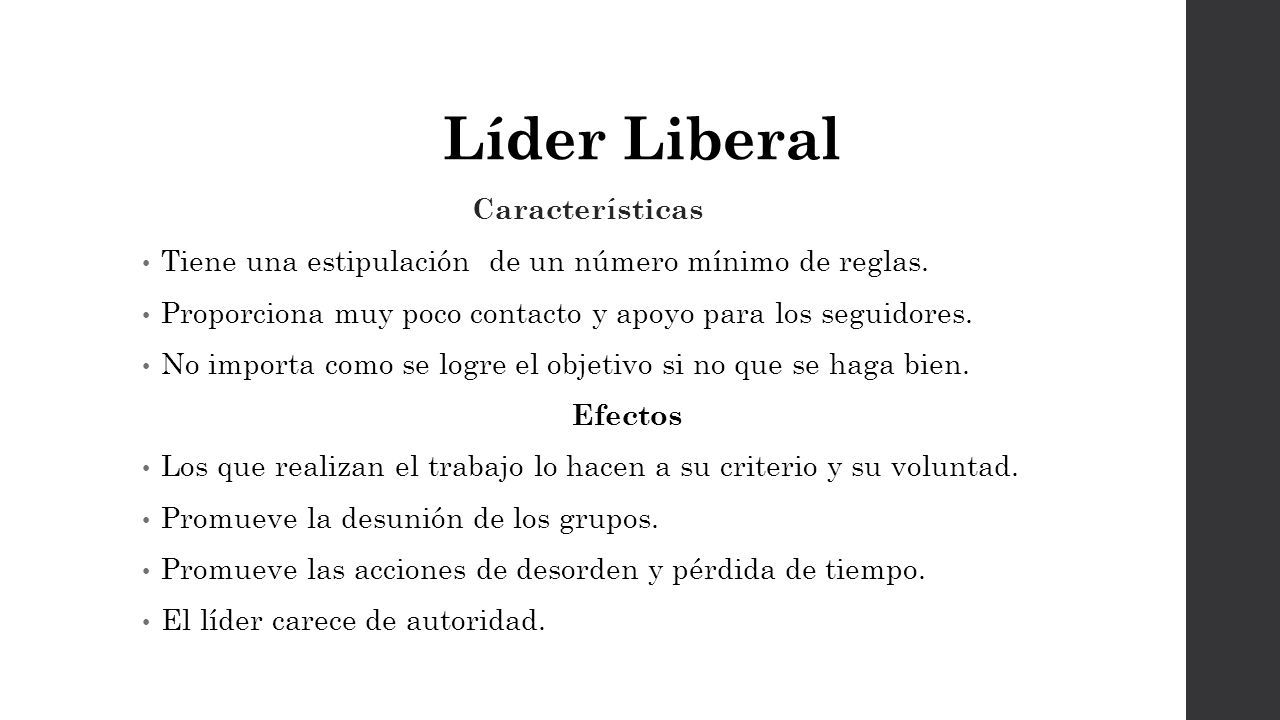 Líder Liberal

Características

• Tiene una estipulación de un número mínimo de reglas.

• Proporciona muy poco contacto y apoyo para los seguidores.

• No importa como se logre el objetivo si no que se haga bien.

Efectos

• Los que realizan el trabajo lo hacen a su criterio y su voluntad.

• Promueve la desunión de los grupos.

• Promueve las acciones de desorden y pérdida de tiempo.

• El líder carece de autoridad.